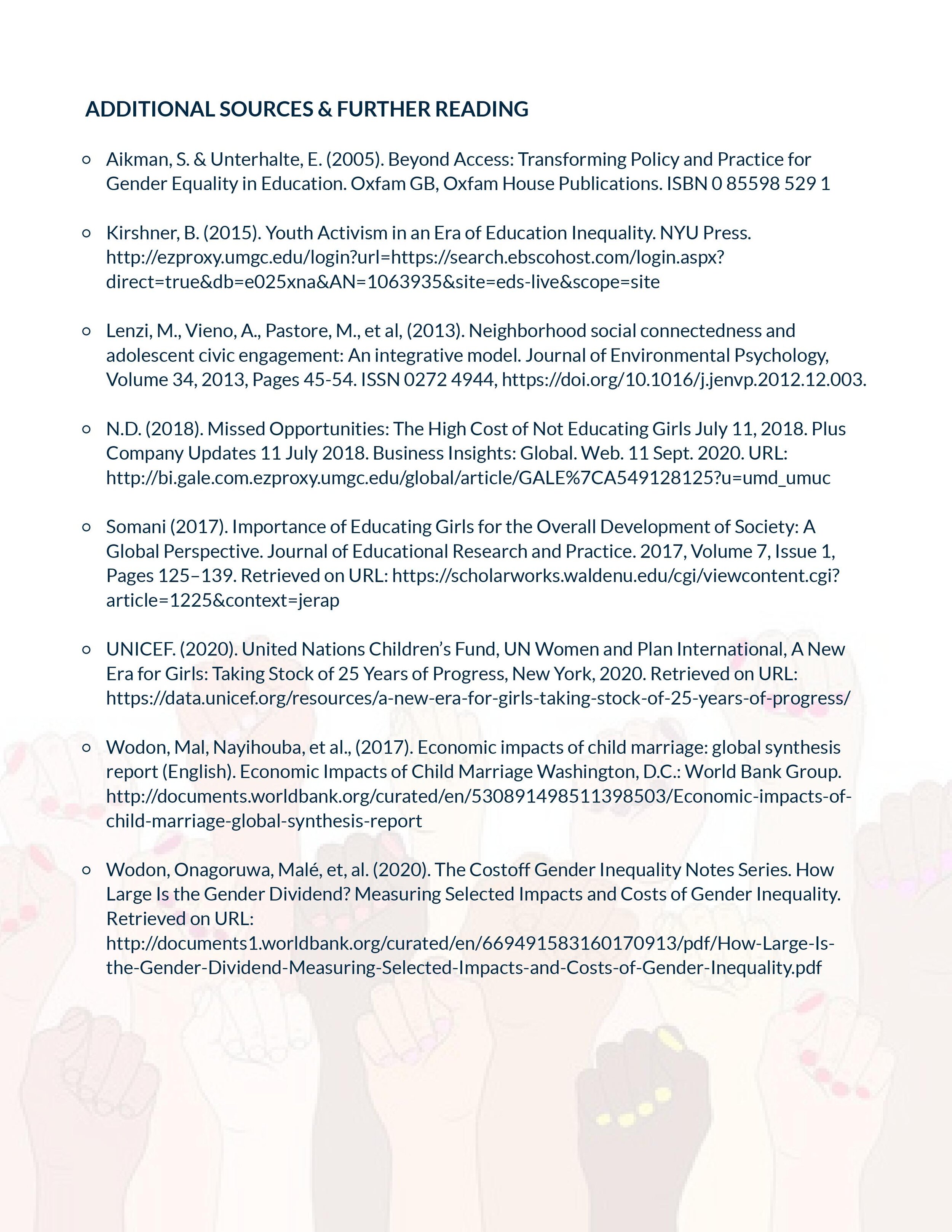 ADDITIONAL SOURCES & FURTHER READING

○ Aikman, S. & Unterhalte, E. (2005). Beyond Access: Transforming Policy and Practice for Gender Equality in Education. Oxfam GB, Oxfam House Publications. ISBN 0 85598 529 1

○ Kirshner, B. (2015). Youth Activism in an Era of Education Inequality. NYU Press. http://ezproxy.umgc.edu/login?url=https://search.ebscohost.com/login.aspx?direct=true&db=e025xna&AN=1063935&site=eds-live&scope=site

○ Lenzi, M., Vieno, A., Pastore, M., et al, (2013). Neighborhood social connectedness and adolescent civic engagement: An integrative model. Journal of Environmental Psychology, Volume 34, 2013, Pages 45-54. ISSN 0272 4944, https://doi.org/10.1016/j.jenvp.2012.12.003.

○ N.D. (2018). Missed Opportunities: The High Cost of Not Educating Girls July 11, 2018. Plus Company Updates 11 July 2018. Business Insights: Global. Web. 11 Sept. 2020. URL: http://bi.gale.com.ezproxy.umgc.edu/global/article/GALE%7CA549128125?u=umd_umuc

○ Somani (2017). Importance of Educating Girls for the Overall Development of Society: A Global Perspective. Journal of Educational Research and Practice. 2017, Volume 7, Issue 1, Pages 125–139. Retrieved on URL: https://scholarworks.waldenu.edu/cgi/viewcontent.cgi?article=1225&context=jerap

○ UNICEF. (2020). United Nations Children's Fund, UN Women and Plan International, A New Era for Girls: Taking Stock of 25 Years of Progress, New York, 2020. Retrieved on URL: https://data.unicef.org/resources/a-new-era-for-girls-taking-stock-of-25-years-of-progress/

○ Wodon, Mal, Nayihouba, et al., (2017). Economic impacts of child marriage: global synthesis report (English). Economic Impacts of Child Marriage Washington, D.C.: World Bank Group. http://documents.worldbank.org/curated/en/530891498511398503/Economic-impacts-of-child-marriage-global-synthesis-report

○ Wodon, Onagoruwa, Malé, et, al. (2020). The Costoff Gender Inequality Notes Series. How Large Is the Gender Dividend? Measuring Selected Impacts and Costs of Gender Inequality. Retrieved on URL: http://documents1.worldbank.org/curated/en/669491583160170913/pdf/How-Large-Is-the-Gender-Dividend-Measuring-Selected-Impacts-and-Costs-of-Gender-Inequality.pdf